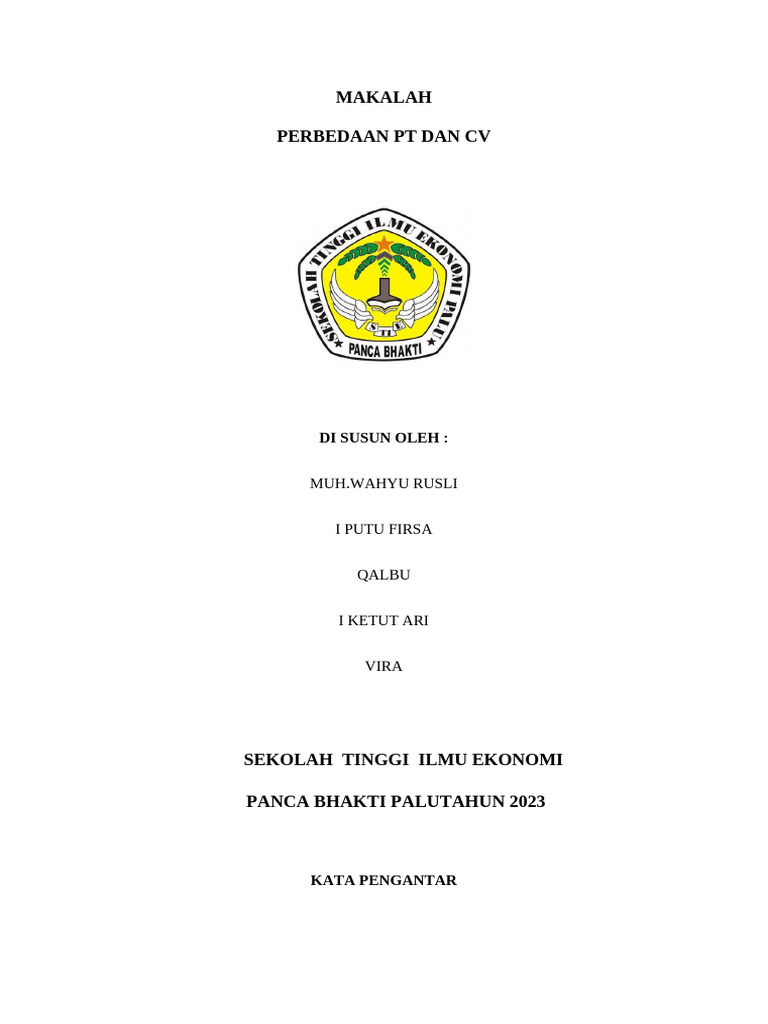 MAKALAH

PERBEDAAN PT DAN CV

SEKOLAH TINGGI ILMU EKONOMI PALU

STIE

PANCA BHAKTI

DI SUSUN OLEH :

MUH.WAHYU RUSLI

I PUTU FIRSA

QALBU

I KETUT ARI

VIRA

SEKOLAH TINGGI ILMU EKONOMI

PANCA BHAKTI PALUTAHUN 2023

KATA PENGANTAR